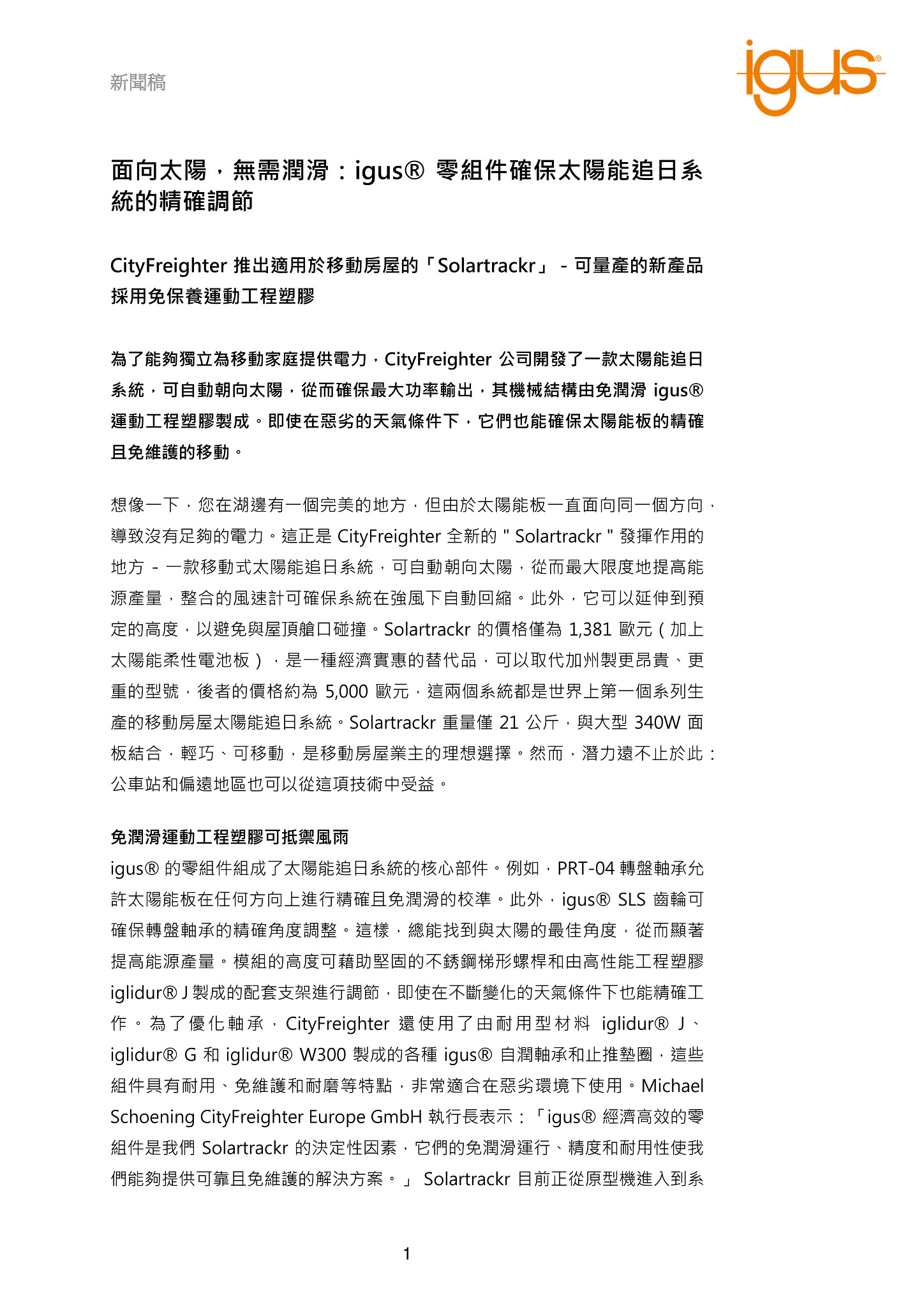 新聞稿

igus®

面向太陽，無需潤滑：igus® 零組件確保太陽能追日系統的精確調節

CityFreighter 推出適用於移動房屋的「Solartrackr」 - 可量產的新產品採用免保養運動工程塑膠

為了能夠獨立為移動家庭提供電力，CityFreighter 公司開發了一款太陽能追日系統，可自動朝向太陽，從而確保最大功率輸出，其機械結構由免潤滑 igus® 運動工程塑膠製成。即使在惡劣的天氣條件下，它們也能確保太陽能板的精確且免維護的移動。

想像一下，您在湖邊有一個完美的地方，但由於太陽能板一直面向同一個方向，導致沒有足夠的電力。這正是 CityFreighter 全新的 " Solartrackr " 發揮作用的地方 - 一款移動式太陽能追日系統，可自動朝向太陽，從而最大限度地提高能源產量，整合的風速計可確保系統在強風下自動回縮。此外，它可以延伸到預定的高度，以避免與屋頂艙口碰撞。Solartrackr 的價格僅為 1,381 歐元（加上太陽能柔性電池板），是一種經濟實惠的替代品，可以取代加州製更昂貴、更重的型號，後者的價格約為 5,000 歐元，這兩個系統都是世界上第一個系列生產的移動房屋太陽能追日系統。Solartrackr 重量僅 21 公斤，與大型 340W 面板結合，輕巧、可移動，是移動房屋業主的理想選擇。然而，潛力遠不止於此：公車站和偏遠地區也可以從這項技術中受益。

免潤滑運動工程塑膠可抵禦風雨
igus® 的零組件組成了太陽能追日系統的核心部件。例如，PRT-04 轉盤軸承允許太陽能板在任何方向上進行精確且免潤滑的校準。此外，igus® SLS 齒輪可確保轉盤軸承的精確角度調整。這樣，總能找到與太陽的最佳角度，從而顯著提高能源產量。模組的高度可藉助堅固的不銹鋼梯形螺桿和由高性能工程塑膠 iglidur® J 製成的配套支架進行調節，即使在不斷變化的天氣條件下也能精確工作。為了優化軸承，CityFreighter 還使用了由耐用型材料 iglidur® J、iglidur® G 和 iglidur® W300 製成的各種 igus® 自潤軸承和止推墊圈，這些組件具有耐用、免維護和耐磨等特點，非常適合在惡劣環境下使用。Michael Schoening CityFreighter Europe GmbH 執行長表示：「igus® 經濟高效的零組件是我們 Solartrackr 的決定性因素，它們的免潤滑運行、精度和耐用性使我們能夠提供可靠且免維護的解決方案。」 Solartrackr 目前正從原型機進入到系

1